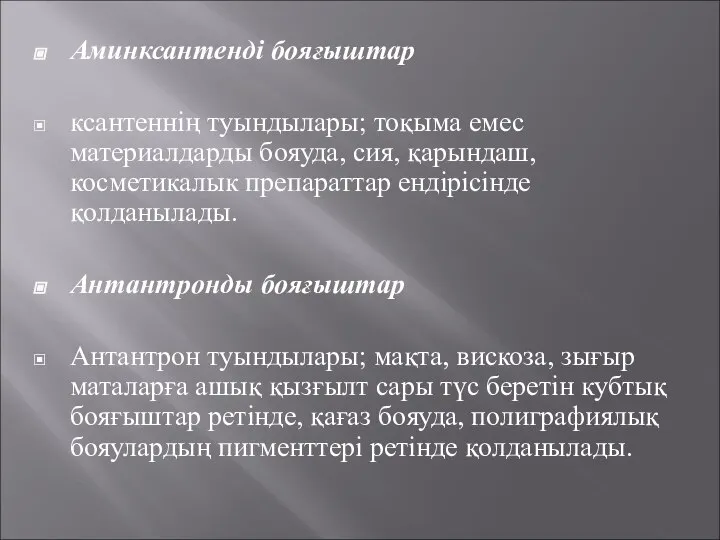 Аминксантенді бояғыштар

ксантеннің туындылары; тоқыма емес материалдарды бояуда, сия, қарындаш, косметикалык препараттар ендірісінде қолданылады.

Антантронды бояғыштар

Антантрон туындылары; мақта, вискоза, зығыр маталарға ашық қызғылт сары түс беретін кубтық бояғыштар ретінде, қағаз бояуда, полиграфиялық бояулардың пигменттері ретінде қолданылады.